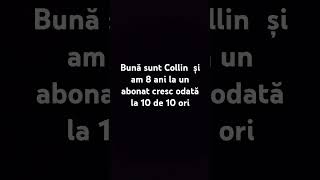 Bună sunt Collin  și am 8 ani la un abonat cresc odată la 10 de 10 ori